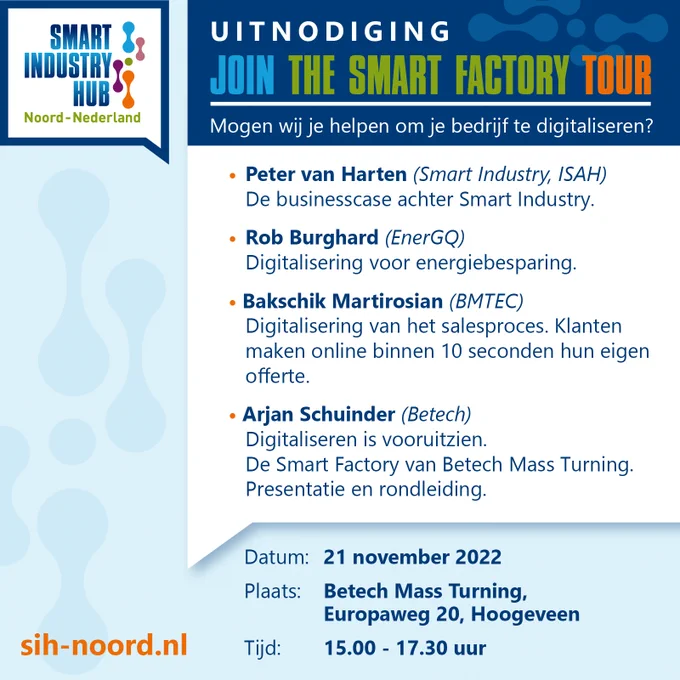 SMART
INDUSTRY
HUB
Noord-Nederland

UITNODIGING
JOIN THE SMART FACTORY TOUR

Mogen wij je helpen om je bedrijf te digitaliseren?

• Peter van Harten (Smart Industry, ISAH)
De businesscase achter Smart Industry.

• Rob Burghard (EnerGQ)
Digitalisering voor energiebesparing.

• Bakschik Martirosian (BMTEC)
Digitalisering van het salesproces. Klanten maken online binnen 10 seconden hun eigen offerte.

• Arjan Schuinder (Betech)
Digitaliseren is vooruitzien.
De Smart Factory van Betech Mass Turning.
Presentatie en rondleiding.

Datum: 21 november 2022
Plaats: Betech Mass Turning,
Europaweg 20, Hoogeveen
Tijd: 15.00 - 17.30 uur

sih-noord.nl